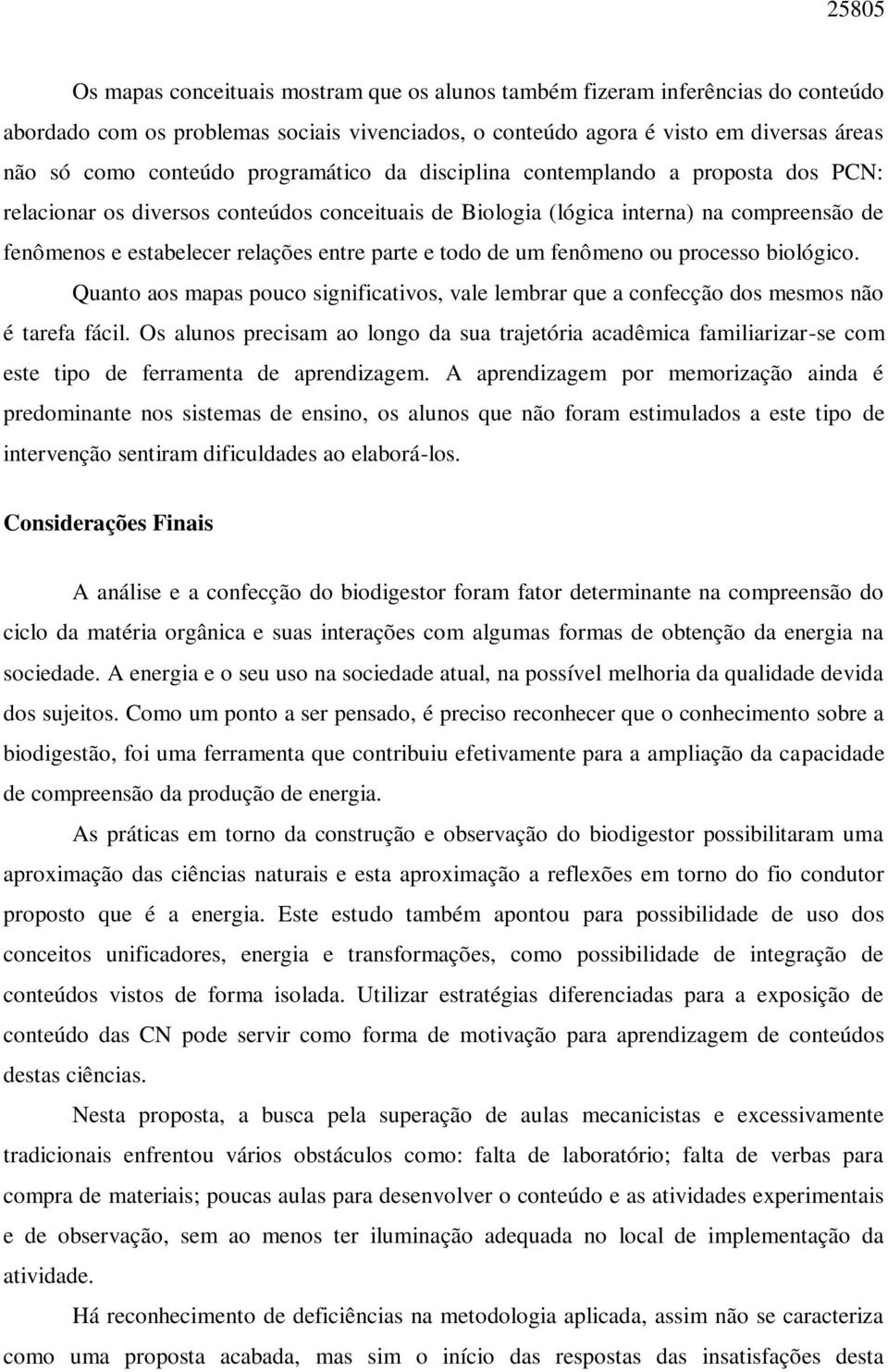 25805

Os mapas conceituais mostram que os alunos também fizeram inferências do conteúdo abordado com os problemas sociais vivenciados, o conteúdo agora é visto em diversas áreas não só como conteúdo programático da disciplina contemplando a proposta dos PCN: relacionar os diversos conteúdos conceituais de Biologia (lógica interna) na compreensão de fenômenos e estabelecer relações entre parte e todo de um fenômeno ou processo biológico.

Quanto aos mapas pouco significativos, vale lembrar que a confecção dos mesmos não é tarefa fácil. Os alunos precisam ao longo da sua trajetória acadêmica familiarizar-se com este tipo de ferramenta de aprendizagem. A aprendizagem por memorização ainda é predominante nos sistemas de ensino, os alunos que não foram estimulados a este tipo de intervenção sentiram dificuldades ao elaborá-los.

Considerações Finais

A análise e a confecção do biodigestor foram fator determinante na compreensão do ciclo da matéria orgânica e suas interações com algumas formas de obtenção da energia na sociedade. A energia e o seu uso na sociedade atual, na possível melhoria da qualidade devida dos sujeitos. Como um ponto a ser pensado, é preciso reconhecer que o conhecimento sobre a biodigestão, foi uma ferramenta que contribuiu efetivamente para a ampliação da capacidade de compreensão da produção de energia.

As práticas em torno da construção e observação do biodigestor possibilitaram uma aproximação das ciências naturais e esta aproximação a reflexões em torno do fio condutor proposto que é a energia. Este estudo também apontou para possibilidade de uso dos conceitos unificadores, energia e transformações, como possibilidade de integração de conteúdos vistos de forma isolada. Utilizar estratégias diferenciadas para a exposição de conteúdo das CN pode servir como forma de motivação para aprendizagem de conteúdos destas ciências.

Nesta proposta, a busca pela superação de aulas mecanicistas e excessivamente tradicionais enfrentou vários obstáculos como: falta de laboratório; falta de verbas para compra de materiais; poucas aulas para desenvolver o conteúdo e as atividades experimentais e de observação, sem ao menos ter iluminação adequada no local de implementação da atividade.

Há reconhecimento de deficiências na metodologia aplicada, assim não se caracteriza como uma proposta acabada, mas sim o início das respostas das insatisfações desta